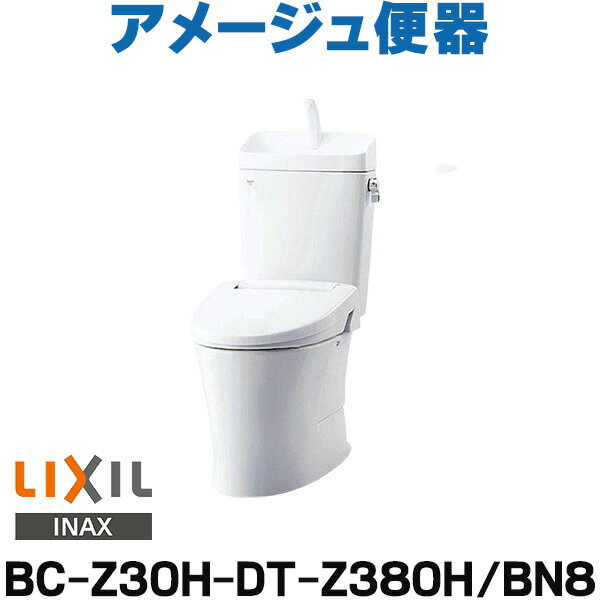 アメージュ便器

LIXIL

INAX

BC-Z30H-DT-Z380H/BN8